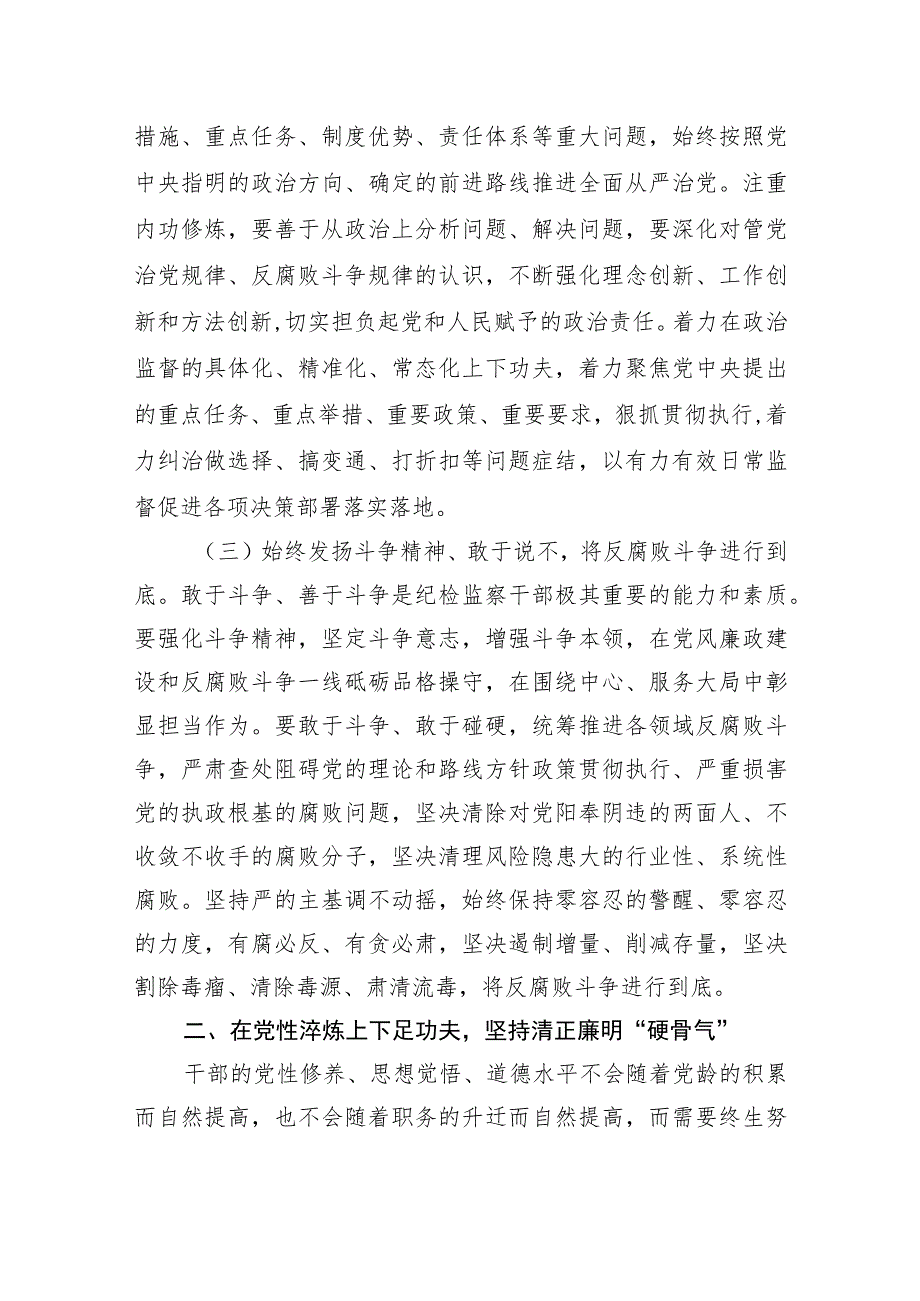 措施、重点任务、制度优势、责任体系等重大问题，始终按照党中央指明的政治方向、确定的前进路线推进全面从严治党。注重内功修炼，要善于从政治上分析问题、解决问题，要深化对管党治党规律、反腐败斗争规律的认识，不断强化理念创新、工作创新和方法创新，切实担负起党和人民赋予的政治责任。着力在政治监督的具体化、精准化、常态化上下功夫，着力聚焦党中央提出的重点任务、重点举措、重要政策、重要要求，狠抓贯彻执行，着力纠治做选择、搞变通、打折扣等问题症结，以有力有效日常监督促进各项决策部署落实落地。

（三）始终发扬斗争精神、敢于说不，将反腐败斗争进行到底。敢于斗争、善于斗争是纪检监察干部极其重要的能力和素质。要强化斗争精神，坚定斗争意志，增强斗争本领，在党风廉政建设和反腐败斗争一线砥砺品格操守，在围绕中心、服务大局中彰显担当作为。要敢于斗争、敢于碰硬，统筹推进各领域反腐败斗争，严肃查处阻碍党的理论和路线方针政策贯彻执行、严重损害党的执政根基的腐败问题，坚决清除对党阳奉阴违的两面人、不收敛不收手的腐败分子，坚决清理风险隐患大的行业性、系统性腐败。坚持严的主基调不动摇，始终保持零容忍的警醒、零容忍的力度，有腐必反、有贪必肃，坚决遏制增量、削减存量，坚决割除毒瘤、清除毒源、肃清流毒，将反腐败斗争进行到底。

二、在党性淬炼上下足功夫，坚持清正廉明“硬骨气”

干部的党性修养、思想觉悟、道德水平不会随着党龄的积累而自然提高，也不会随着职务的升迁而自然提高，而需要终生努